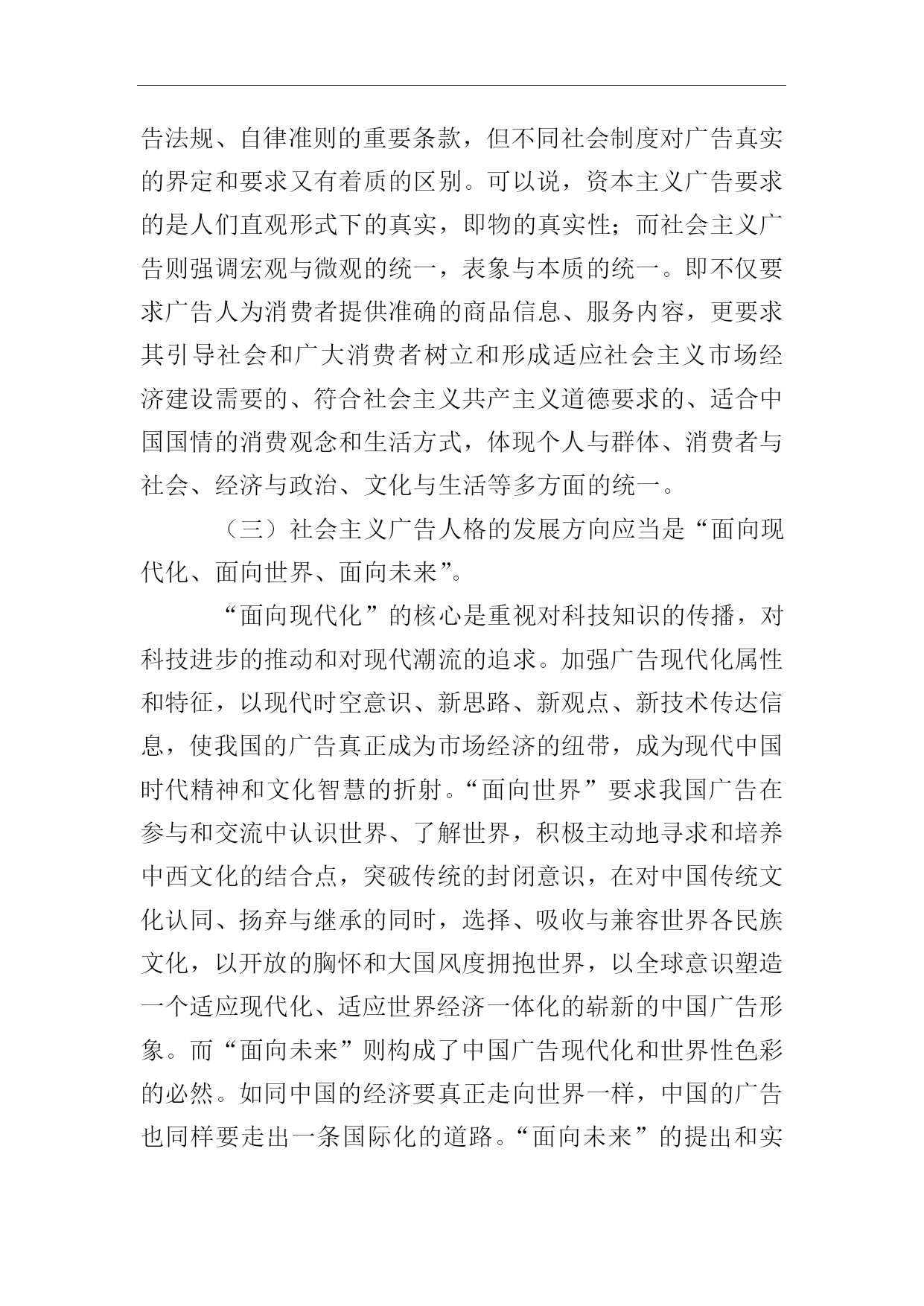 告法规、自律准则的重要条款，但不同社会制度对广告真实的界定和要求又有着质的区别。可以说，资本主义广告要求的是人们直观形式下的真实，即物的真实性；而社会主义广告则强调宏观与微观的统一，表象与本质的统一。即不仅要求广告人为消费者提供准确的商品信息、服务内容，更要求其引导社会和广大消费者树立和形成适应社会主义市场经济建设需要的、符合社会主义共产主义道德要求的、适合中国国情的消费观念和生活方式，体现个人与群体、消费者与社会、经济与政治、文化与生活等多方面的统一。

（三）社会主义广告人格的发展方向应当是“面向现代化、面向世界、面向未来”。

“面向现代化”的核心是重视对科技知识的传播，对科技进步的推动和对现代潮流的追求。加强广告现代化属性和特征，以现代时空意识、新思路、新观点、新技术传达信息，使我国的广告真正成为市场经济的纽带，成为现代中国时代精神和文化智慧的折射。“面向世界”要求我国广告在参与和交流中认识世界、了解世界，积极主动地寻求和培养中西文化的结合点，突破传统的封闭意识，在对中国传统文化认同、扬弃与继承的同时，选择、吸收与兼容世界各民族文化，以开放的胸怀和大国风度拥抱世界，以全球意识塑造一个适应现代化、适应世界经济一体化的崭新的中国广告形象。而“面向未来”则构成了中国广告现代化和世界性色彩的必然。如同中国的经济要真正走向世界一样，中国的广告也同样要走出一条国际化的道路。“面向未来”的提出和实